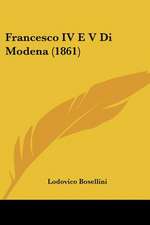 Francesco IV E V Di Modena (1861)

Lodovico Bosellini